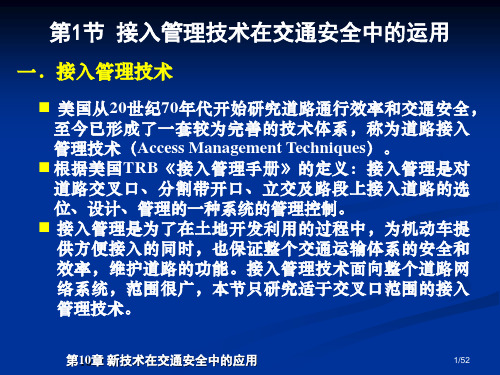 第1节 接入管理技术在交通安全中的运用

一．接入管理技术

■ 美国从20世纪70年代开始研究道路通行效率和交通安全，至今已形成了一套较为完善的技术体系，称为道路接入管理技术（Access Management Techniques）。

■ 根据美国TRB《接入管理手册》的定义：接入管理是对道路交叉口、分割带开口、立交及路段上接入道路的选位、设计、管理的一种系统的管理控制。

■ 接入管理是为了在土地开发利用的过程中，为机动车提供方便接入的同时，也保证整个交通运输体系的安全和效率，维护道路的功能。接入管理技术面向整个道路网络系统，范围很广，本节只研究适于交叉口范围的接入管理技术。

第10章 新技术在交通安全中的应用

1/52